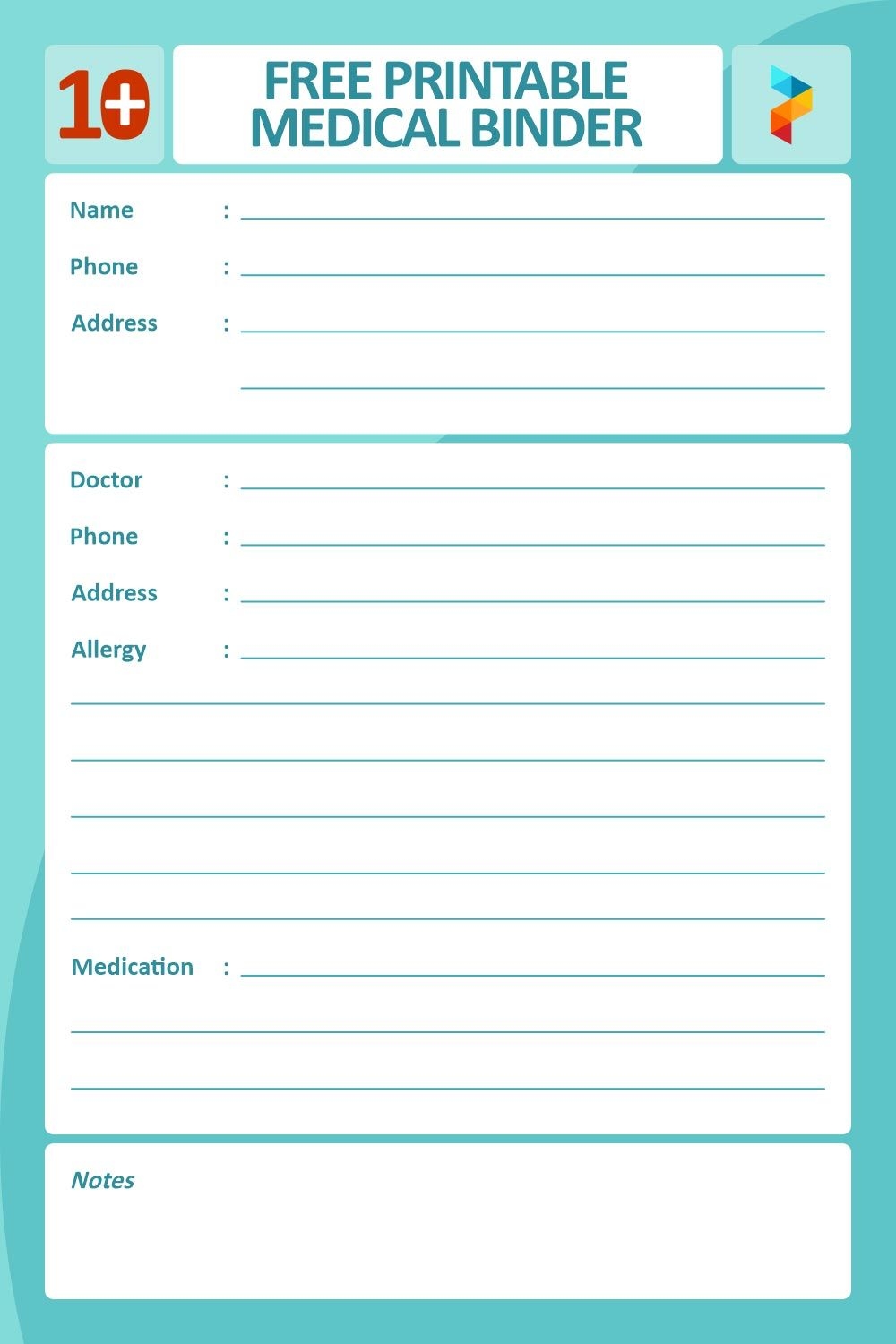 10+

FREE PRINTABLE MEDICAL BINDER

Name :

Phone :

Address :

Doctor :

Phone :

Address :

Allergy :

Medication :

Notes